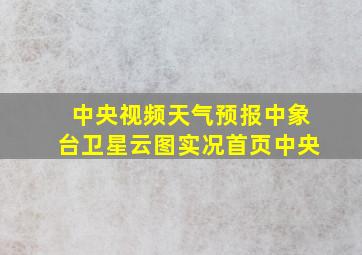 中央视频天气预报中象台卫星云图实况首页中央